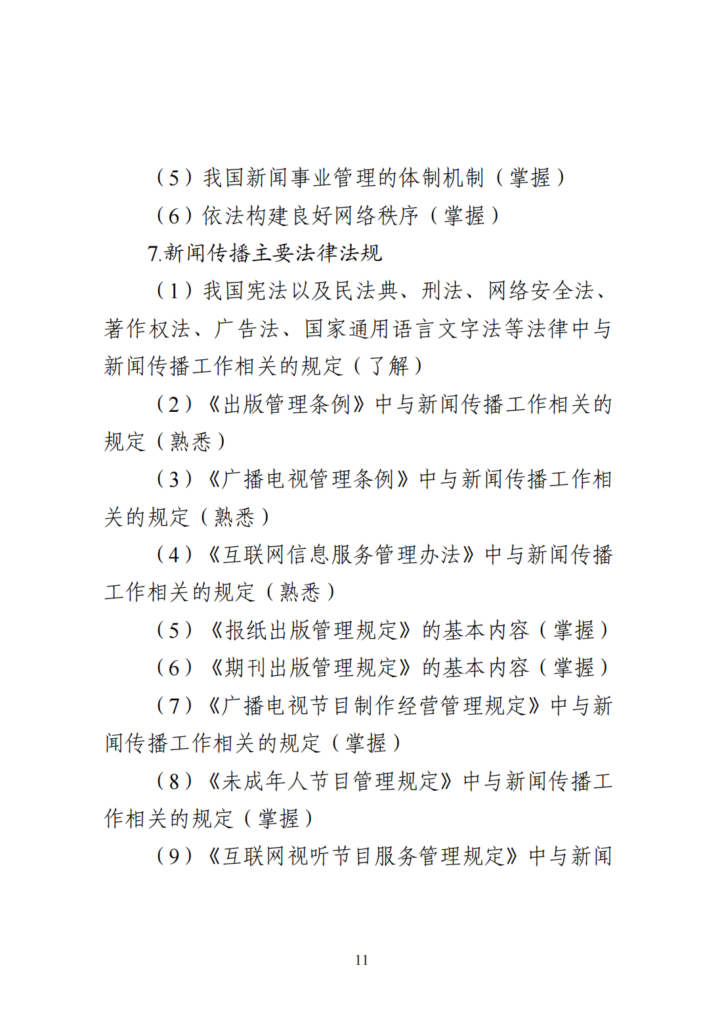 （5）我国新闻事业管理的体制机制（掌握）

（6）依法构建良好网络秩序（掌握）

7.新闻传播主要法律法规

（1）我国宪法以及民法典、刑法、网络安全法、著作权法、广告法、国家通用语言文字法等法律中与新闻传播工作相关的规定（了解）

（2）《出版管理条例》中与新闻传播工作相关的规定（熟悉）

（3）《广播电视管理条例》中与新闻传播工作相关的规定（熟悉）

（4）《互联网信息服务管理办法》中与新闻传播工作相关的规定（熟悉）

（5）《报纸出版管理规定》的基本内容（掌握）

（6）《期刊出版管理规定》的基本内容（掌握）

（7）《广播电视节目制作经营管理规定》中与新闻传播工作相关的规定（掌握）

（8）《未成年人节目管理规定》中与新闻传播工作相关的规定（掌握）

（9）《互联网视听节目服务管理规定》中与新闻

11